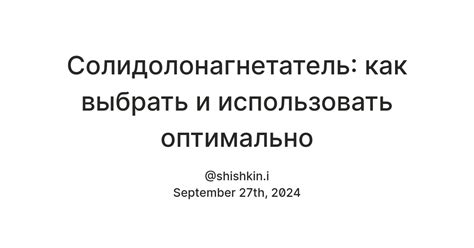 Солидолонагнетатель: как выбрать и использовать оптимально

@shishkin.i
September 27th, 2024